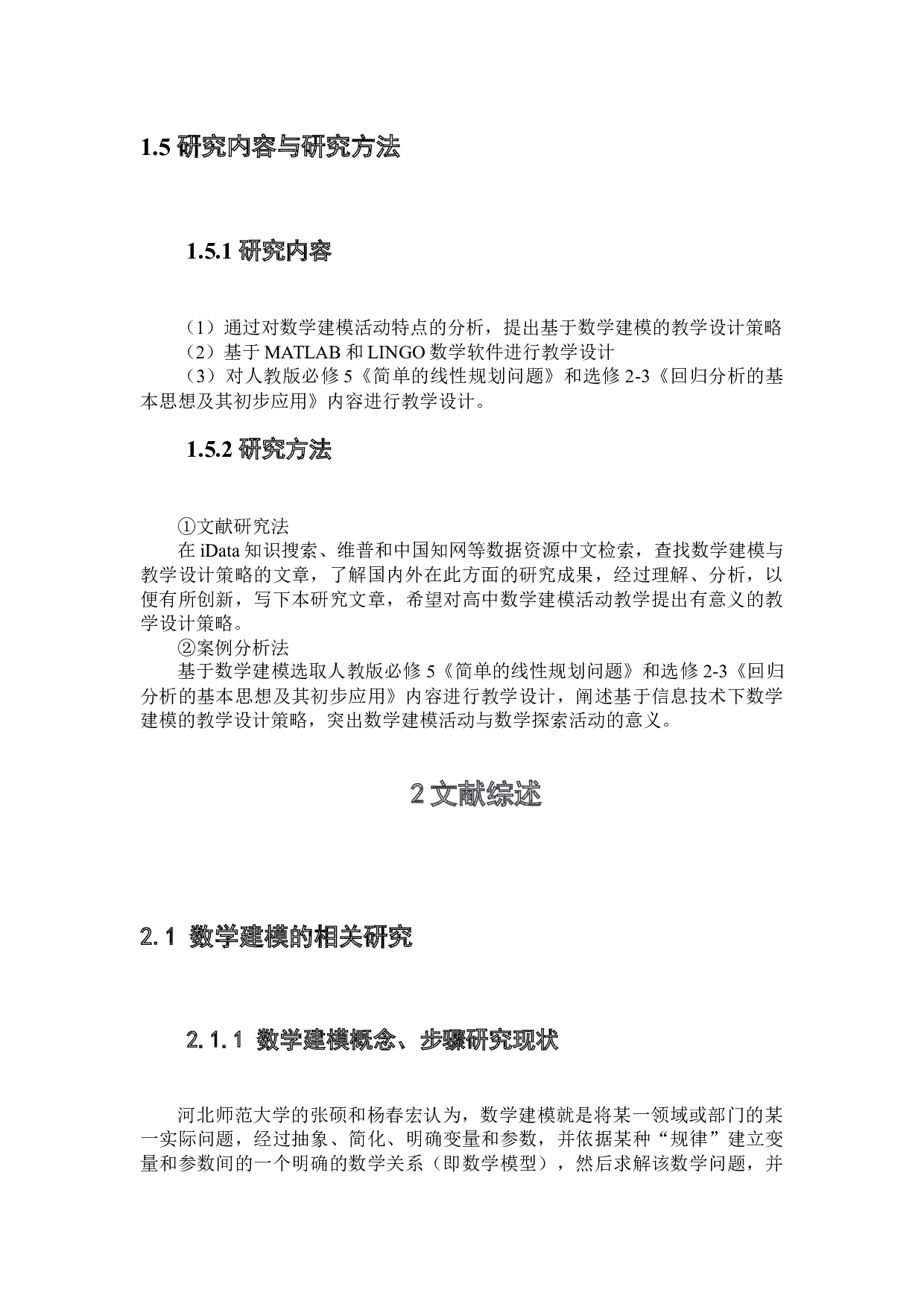 1.5 研究内容与研究方法

1.5.1 研究内容

（1）通过对数学建模活动特点的分析，提出基于数学建模的教学设计策略

（2）基于 MATLAB 和 LINGO 数学软件进行教学设计

（3）对人教版必修 5《简单的线性规划问题》和选修 2-3《回归分析的基本思想及其初步应用》内容进行教学设计。

1.5.2 研究方法

①文献研究法

在 iData 知识搜索、维普和中国知网等数据资源中文检索，查找数学建模与教学设计策略的文章，了解国内外在此方面的研究成果，经过理解、分析，以便有所创新，写下本研究文章，希望对高中数学建模活动教学提出有意义的教学设计策略。

②案例分析法

基于数学建模选取人教版必修 5《简单的线性规划问题》和选修 2-3《回归分析的基本思想及其初步应用》内容进行教学设计，阐述基于信息技术下数学建模的教学设计策略，突出数学建模活动与数学探索活动的意义。

2 文献综述

2.1 数学建模的相关研究

2.1.1 数学建模概念、步骤研究现状

河北师范大学的张硕和杨春宏认为，数学建模就是将某一领域或部门的某一实际问题，经过抽象、简化、明确变量和参数，并依据某种“规律”建立变量和参数间的一个明确的数学关系（即数学模型），然后求解该数学问题，并